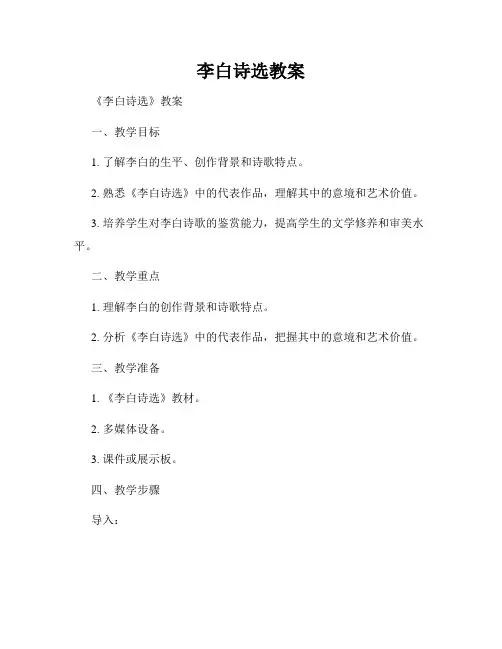 李白诗选教案

《李白诗选》教案

一、教学目标

1. 了解李白的生平、创作背景和诗歌特点。

2. 熟悉《李白诗选》中的代表作品，理解其中的意境和艺术价值。

3. 培养学生对李白诗歌的鉴赏能力，提高学生的文学修养和审美水平。

二、教学重点

1. 理解李白的创作背景和诗歌特点。

2. 分析《李白诗选》中的代表作品，把握其中的意境和艺术价值。

三、教学准备

1. 《李白诗选》教材。

2. 多媒体设备。

3. 课件或展示板。

四、教学步骤

导入：